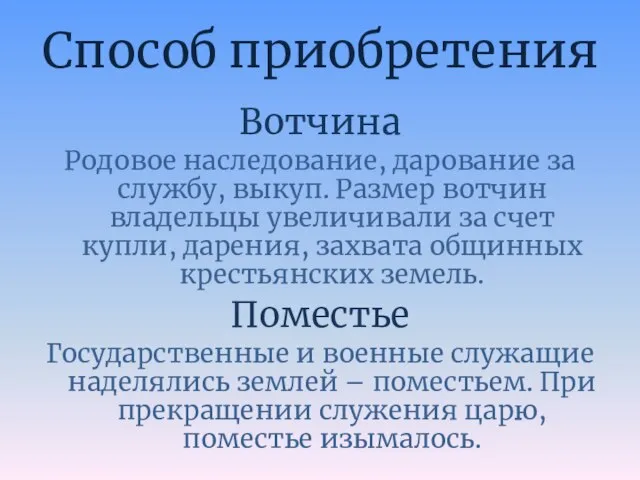 Способ приобретения

Вотчина

Родовое наследование, дарование за службу, выкуп. Размер вотчин владельцы увеличивали за счет купли, дарения, захвата общинных крестьянских земель.

Поместье

Государственные и военные служащие наделялись землей – поместьем. При прекращении служения царю, поместье изымалось.